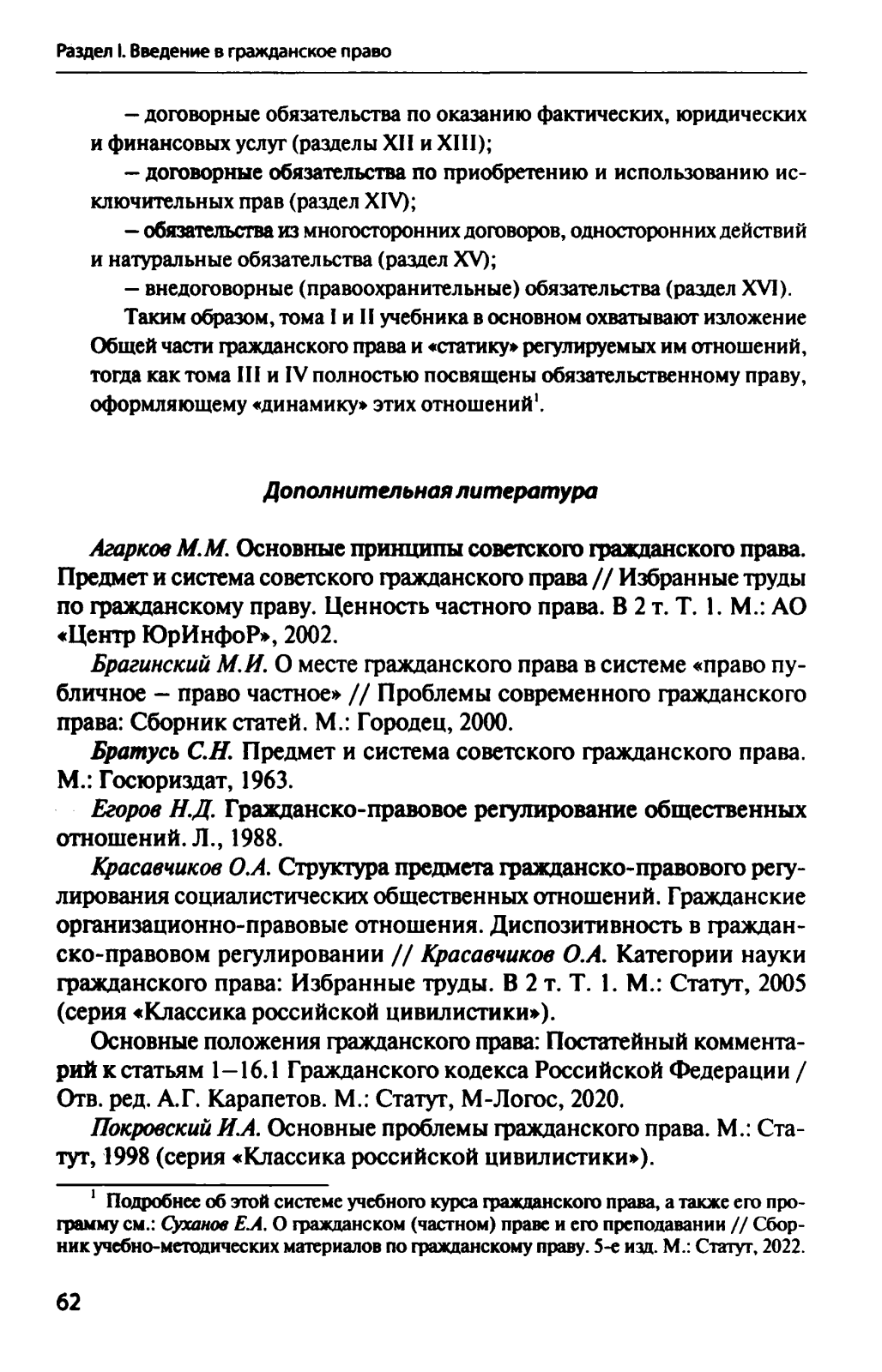 Раздел I. Введение в гражданское право

– договорные обязательства по оказанию фактических, юридических и финансовых услуг (разделы XII и XIII);

– договорные обязательства по приобретению и использованию исключительных прав (раздел XIV);

– обязательства из многосторонних договоров, односторонних действий и натуральные обязательства (раздел XV);

– внедоговорные (правоохранительные) обязательства (раздел XVI).

Таким образом, тома I и II учебника в основном охватывают изложение Общей части гражданского права и «статику» регулируемых им отношений, тогда как тома III и IV полностью посвящены обязательственному праву, оформляющему «динамику» этих отношений$^1$.

Дополнительная литература

Агарков М.М. Основные принципы советского гражданского права. Предмет и система советского гражданского права // Избранные труды по гражданскому праву. Ценность частного права. В 2 т. Т. 1. М.: АО «Центр ЮрИнфоР», 2002.

Брагинский М.И. О месте гражданского права в системе «право публичное – право частное» // Проблемы современного гражданского права: Сборник статей. М.: Городец, 2000.

Братусь С.Н. Предмет и система советского гражданского права. М.: Госюриздат, 1963.

Егоров Н.Д. Гражданско-правовое регулирование общественных отношений. Л., 1988.

Красавчиков О.А. Структура предмета гражданско-правового регулирования социалистических общественных отношений. Гражданские организационно-правовые отношения. Диспозитивность в гражданско-правовом регулировании // Красавчиков О.А. Категории науки гражданского права: Избранные труды. В 2 т. Т. 1. М.: Статут, 2005 (серия «Классика российской цивилистики»).

Основные положения гражданского права: Постатейный комментарий к статьям 1–16.1 Гражданского кодекса Российской Федерации / Отв. ред. А.Г. Карапетов. М.: Статут, М-Логос, 2020.

Покровский И.А. Основные проблемы гражданского права. М.: Статут, 1998 (серия «Классика российской цивилистики»).

$^1$ Подробнее об этой системе учебного курса гражданского права, а также его программу см.: Суханов Е.А. О гражданском (частном) праве и его преподавании // Сборник учебно-методических материалов по гражданскому праву. 5-е изд. М.: Статут, 2022.

62